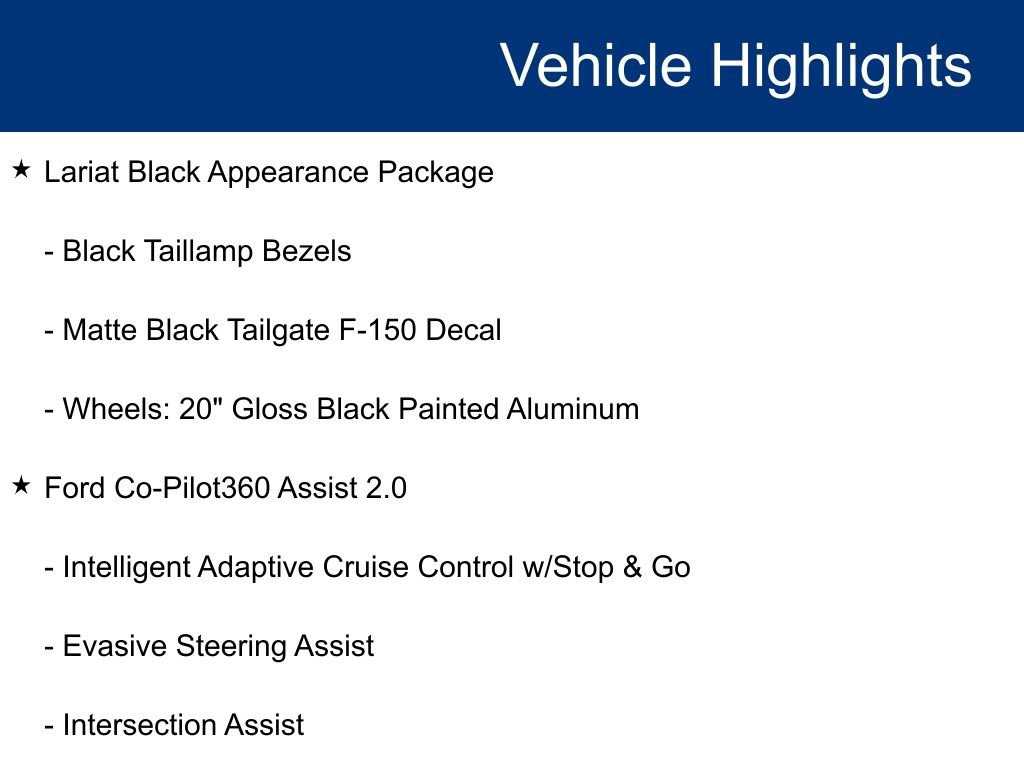 Vehicle Highlights

★ Lariat Black Appearance Package

- Black Taillamp Bezels

- Matte Black Tailgate F-150 Decal

- Wheels: 20" Gloss Black Painted Aluminum

★ Ford Co-Pilot360 Assist 2.0

- Intelligent Adaptive Cruise Control w/Stop & Go

- Evasive Steering Assist

- Intersection Assist